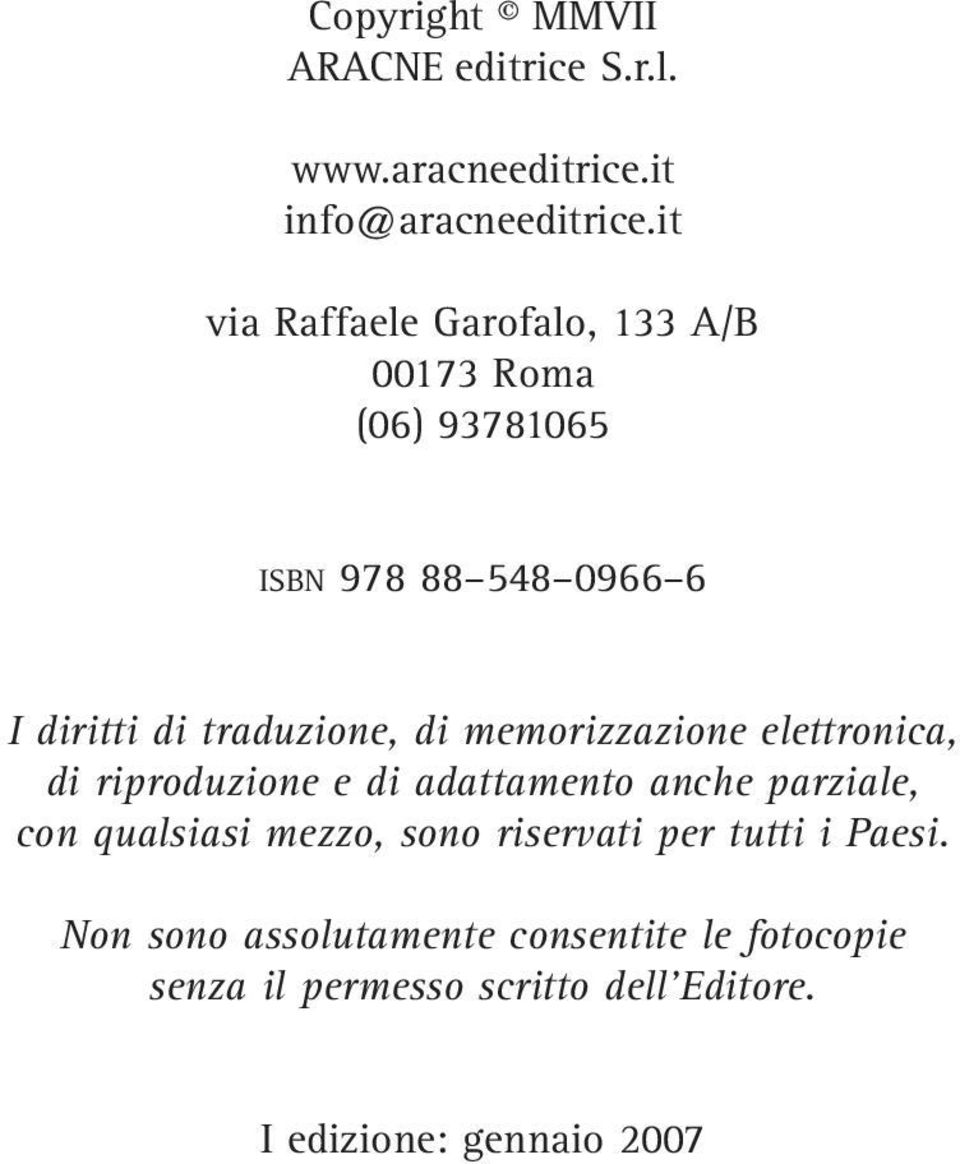 Copyright © MMVII
ARACNE editrice S.r.l.

www.aracneeditrice.it
info@aracneeditrice.it

via Raffaele Garofalo, 133 A/B
00173 Roma
(06) 93781065

ISBN 978 88–548–0966–6

I diritti di traduzione, di memorizzazione elettronica, di riproduzione e di adattamento anche parziale, con qualsiasi mezzo, sono riservati per tutti i Paesi.

Non sono assolutamente consentite le fotocopie senza il permesso scritto dell'Editore.

I edizione: gennaio 2007